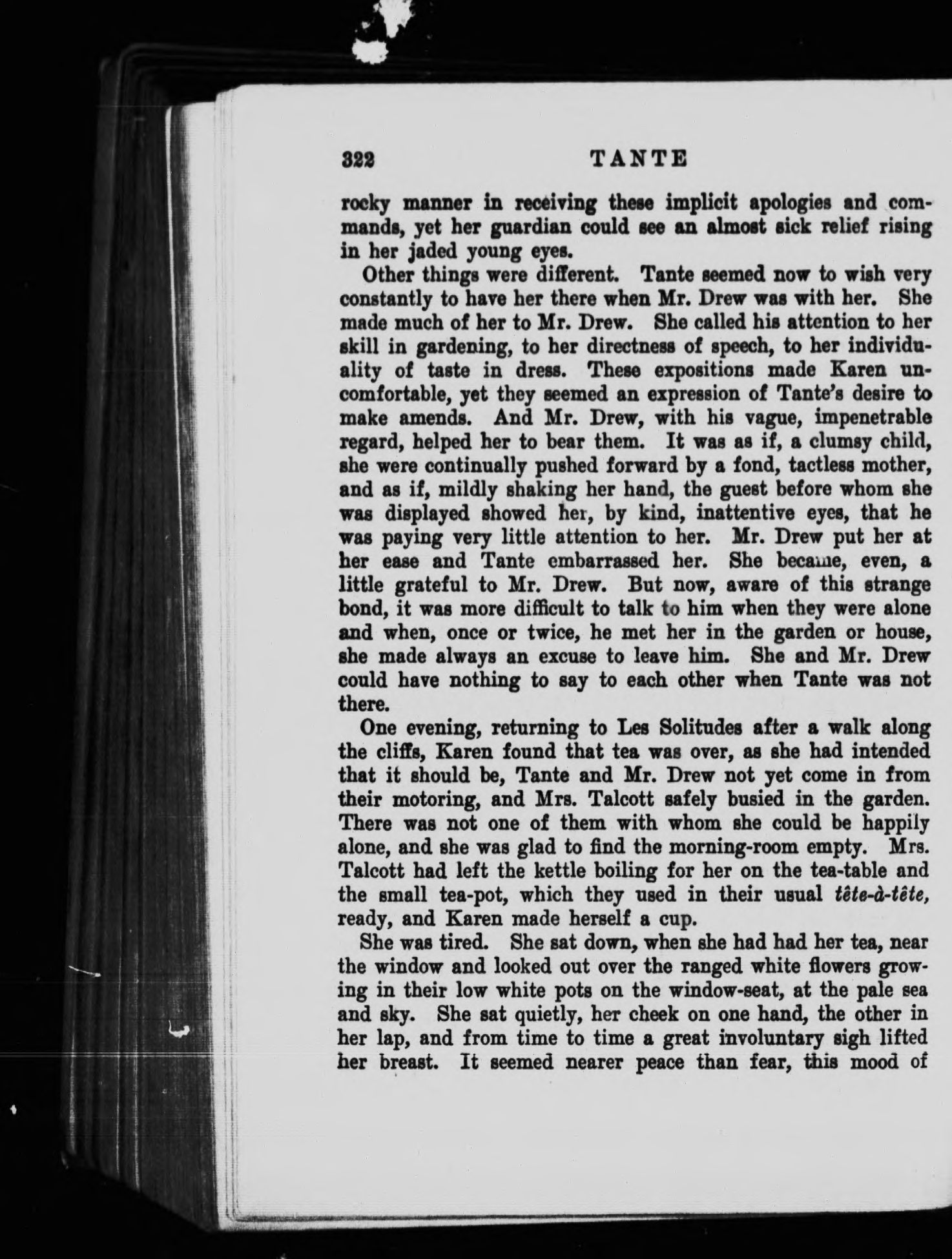 322 TANTE

rocky manner in receiving these implicit apologies and commands, yet her guardian could see an almost sick relief rising in her jaded young eyes.

Other things were different. Tante seemed now to wish very constantly to have her there when Mr. Drew was with her. She made much of her to Mr. Drew. She called his attention to her skill in gardening, to her directness of speech, to her individuality of taste in dress. These expositions made Karen uncomfortable, yet they seemed an expression of Tante's desire to make amends. And Mr. Drew, with his vague, impenetrable regard, helped her to bear them. It was as if, a clumsy child, she were continually pushed forward by a fond, tactless mother, and as if, mildly shaking her hand, the guest before whom she was displayed showed her, by kind, inattentive eyes, that he was paying very little attention to her. Mr. Drew put her at her ease and Tante embarrassed her. She became, even, a little grateful to Mr. Drew. But now, aware of this strange bond, it was more difficult to talk to him when they were alone and when, once or twice, he met her in the garden or house, she made always an excuse to leave him. She and Mr. Drew could have nothing to say to each other when Tante was not there.

One evening, returning to Les Solitudes after a walk along the cliffs, Karen found that tea was over, as she had intended that it should be, Tante and Mr. Drew not yet come in from their motoring, and Mrs. Talcott safely busied in the garden. There was not one of them with whom she could be happily alone, and she was glad to find the morning-room empty. Mrs. Talcott had left the kettle boiling for her on the tea-table and the small tea-pot, which they used in their usual tête-à-tête, ready, and Karen made herself a cup.

She was tired. She sat down, when she had had her tea, near the window and looked out over the ranged white flowers growing in their low white pots on the window-seat, at the pale sea and sky. She sat quietly, her cheek on one hand, the other in her lap, and from time to time a great involuntary sigh lifted her breast. It seemed nearer peace than fear, this mood of